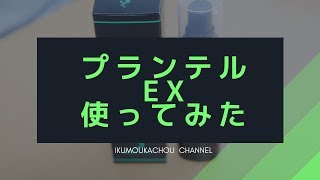 プランテル
EX
使ってみた

IKUMOUKACHOU CHANNEL